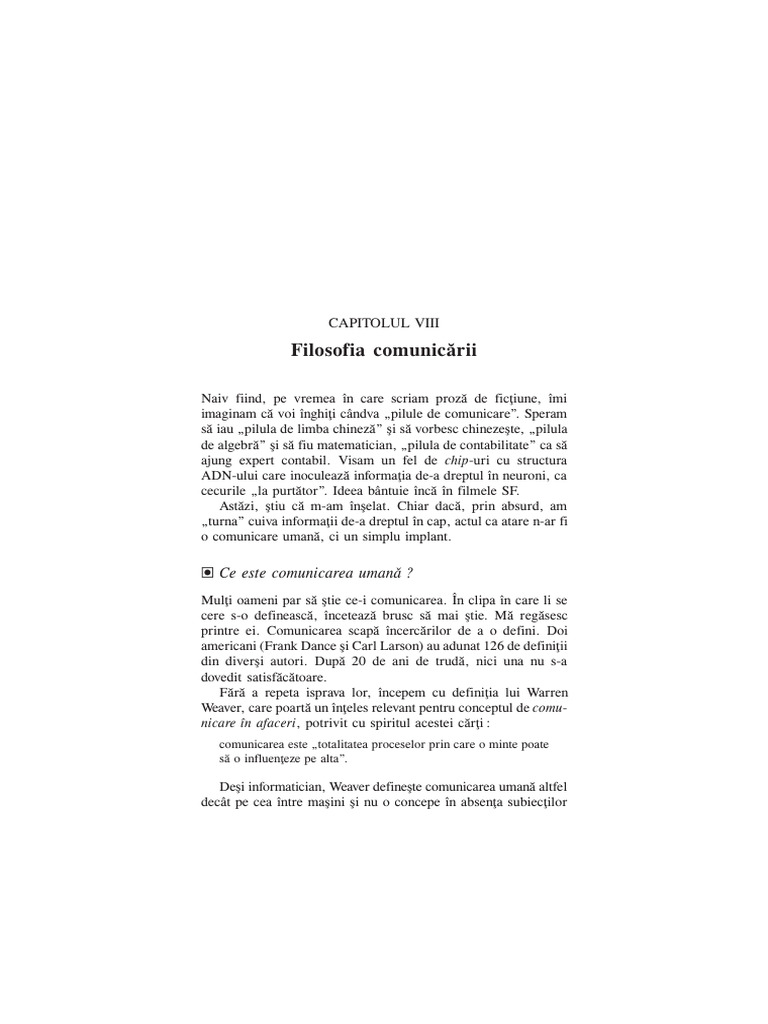 CAPITOLUL VIII

Filosofia comunicării

Naiv fiind, pe vremea în care scriam proză de ficţiune, îmi imaginam că voi înghiţi cândva „pilule de comunicare”. Speram să iau „pilula de limba chineză” şi să vorbesc chinezeşte, „pilula de algebră” şi să fiu matematician, „pilula de contabilitate” ca să ajung expert contabil. Visam un fel de chip-uri cu structura ADN-ului care inoculează informaţia de-a dreptul în neuroni, ca cecurile „la purtător”. Ideea bântuie încă în filmele SF.

Astăzi, ştiu că m-am înşelat. Chiar dacă, prin absurd, am „turna” cuiva informaţii de-a dreptul în cap, actul ca atare n-ar fi o comunicare umană, ci un simplu implant.

▣ Ce este comunicarea umană ?

Mulţi oameni par să ştie ce-i comunicarea. În clipa în care li se cere s-o definească, încetează brusc să mai ştie. Mă regăsesc printre ei. Comunicarea scapă încercărilor de a o defini. Doi americani (Frank Dance şi Carl Larson) au adunat 126 de definiţii din diverşi autori. După 20 de ani de trudă, nici una nu s-a dovedit satisfăcătoare.

Fără a repeta isprava lor, începem cu definiţia lui Warren Weaver, care poartă un înţeles relevant pentru conceptul de comunicare în afaceri, potrivit cu spiritul acestei cărţi :

comunicarea este „totalitatea proceselor prin care o minte poate să o influenţeze pe alta”.

Deşi informatician, Weaver defineşte comunicarea umană altfel decât pe cea între maşini şi nu o concepe în absenţa subiecţilor